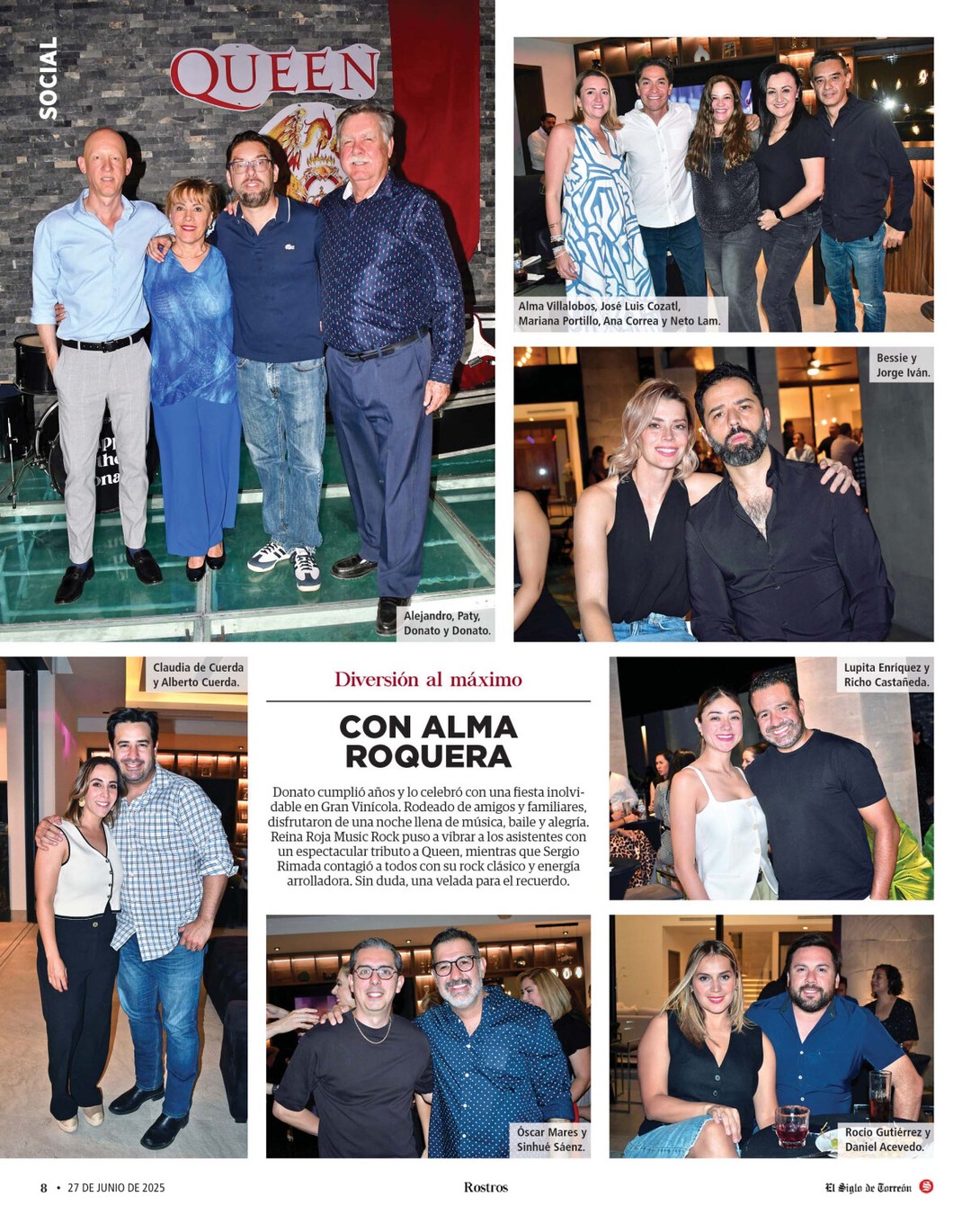 SOCIAL

QUEEN

Alejandro, Paty, Donato y Donato.

Alma Villalobos, José Luis Cozatl, Mariana Portillo, Ana Correa y Neto Lam.

Bessie y Jorge Iván.

Claudia de Cuerda y Alberto Cuerda.

Diversión al máximo

CON ALMA ROQUERA

Donato cumplió años y lo celebró con una fiesta inolvidable en Gran Vinícola. Rodeado de amigos y familiares, disfrutaron de una noche llena de música, baile y alegría. Reina Roja Music Rock puso a vibrar a los asistentes con un espectacular tributo a Queen, mientras que Sergio Rimada contagió a todos con su rock clásico y energía arrolladora. Sin duda, una velada para el recuerdo.

Lupita Enríquez y Richo Castañeda.

Óscar Mares y Sinhué Sáenz.

Rocío Gutiérrez y Daniel Acevedo.

8 • 27 DE JUNIO DE 2025

Rostros

El Siglo de Torreón